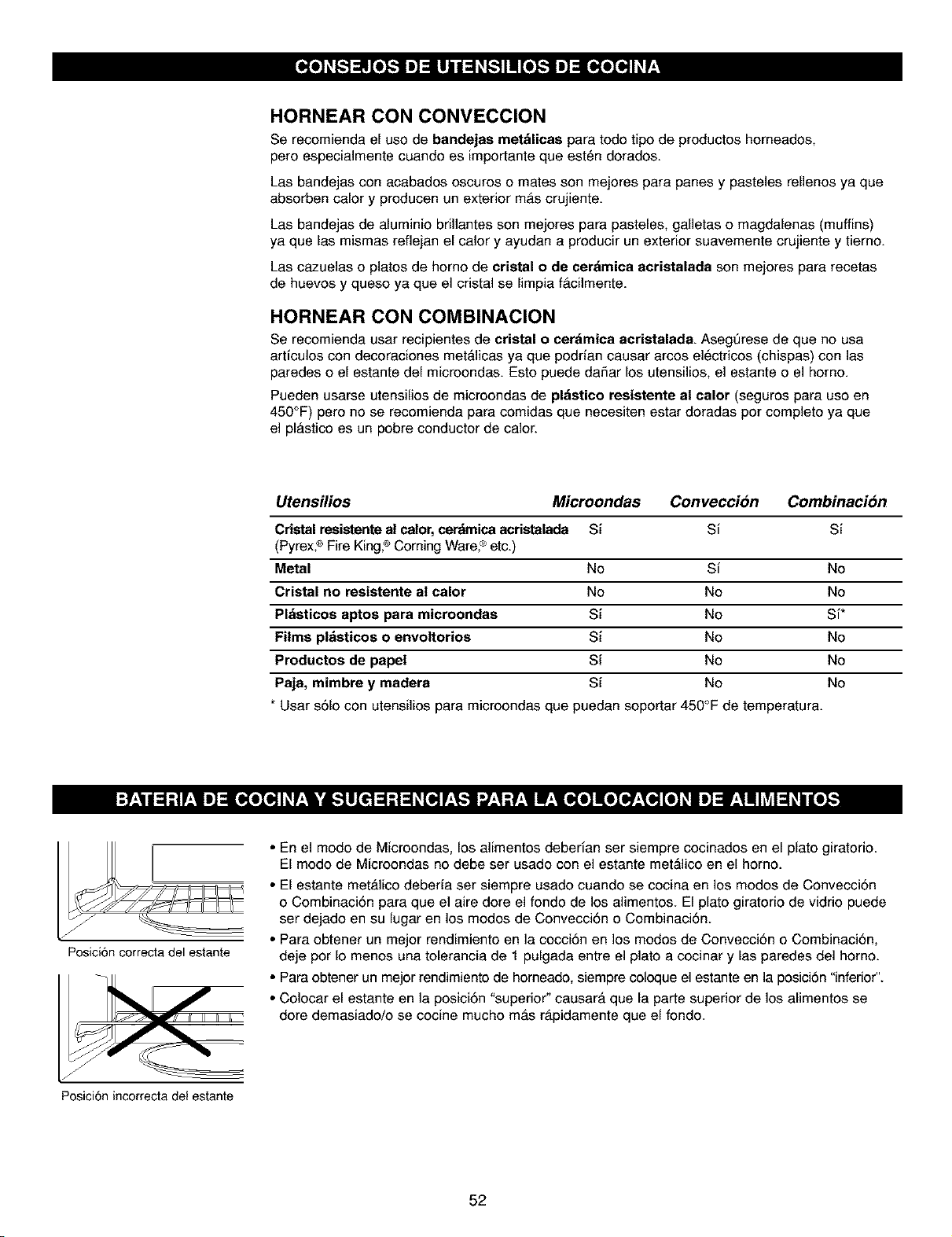 CONSEJOS DE UTENSILIOS DE COCINA

HORNEAR CON CONVECCION

Se recomienda el uso de bandejas metálicas para todo tipo de productos horneados, pero especialmente cuando es importante que estén dorados.

Las bandejas con acabados oscuros o mates son mejores para panes y pasteles rellenos ya que absorben calor y producen un exterior más crujiente.

Las bandejas de aluminio brillantes son mejores para pasteles, galletas o magdalenas (muffins) ya que las mismas reflejan el calor y ayudan a producir un exterior suavemente crujiente y tierno.

Las cazuelas o platos de horno de cristal o de cerámica acristalada son mejores para recetas de huevos y queso ya que el cristal se limpia fácilmente.

HORNEAR CON COMBINACION

Se recomienda usar recipientes de cristal o cerámica acristalada. Asegúrese de que no usa artículos con decoraciones metálicas ya que podrían causar arcos eléctricos (chispas) con las paredes o el estante del microondas. Esto puede dañar los utensilios, el estante o el horno.

Pueden usarse utensilios de microondas de plástico resistente al calor (seguros para uso en 450°F) pero no se recomienda para comidas que necesiten estar doradas por completo ya que el plástico es un pobre conductor de calor.

| Utensilios | Microondas | Convección | Combinación |
|---|---|---|---|
| Cristal resistente al calor, cerámica acristalada (Pyrex,® Fire King,® Corning Ware,® etc.) | Sí | Sí | Sí |
| Metal | No | Sí | No |
| Cristal no resistente al calor | No | No | No |
| Plásticos aptos para microondas | Sí | No | Sí* |
| Films plásticos o envoltorios | Sí | No | No |
| Productos de papel | Sí | No | No |
| Paja, mimbre y madera | Sí | No | No |

* Usar sólo con utensilios para microondas que puedan soportar 450°F de temperatura.

BATERIA DE COCINA Y SUGERENCIAS PARA LA COLOCACION DE ALIMENTOS

Posición correcta del estante

Posición incorrecta del estante

• En el modo de Microondas, los alimentos deberían ser siempre cocinados en el plato giratorio. El modo de Microondas no debe ser usado con el estante metálico en el horno.
• El estante metálico debería ser siempre usado cuando se cocina en los modos de Convección o Combinación para que el aire dore el fondo de los alimentos. El plato giratorio de vidrio puede ser dejado en su lugar en los modos de Convección o Combinación.
• Para obtener un mejor rendimiento en la cocción en los modos de Convección o Combinación, deje por lo menos una tolerancia de 1 pulgada entre el plato a cocinar y las paredes del horno.
• Para obtener un mejor rendimiento de horneado, siempre coloque el estante en la posición "inferior".
• Colocar el estante en la posición "superior" causará que la parte superior de los alimentos se dore demasiado/o se cocine mucho más rápidamente que el fondo.

52